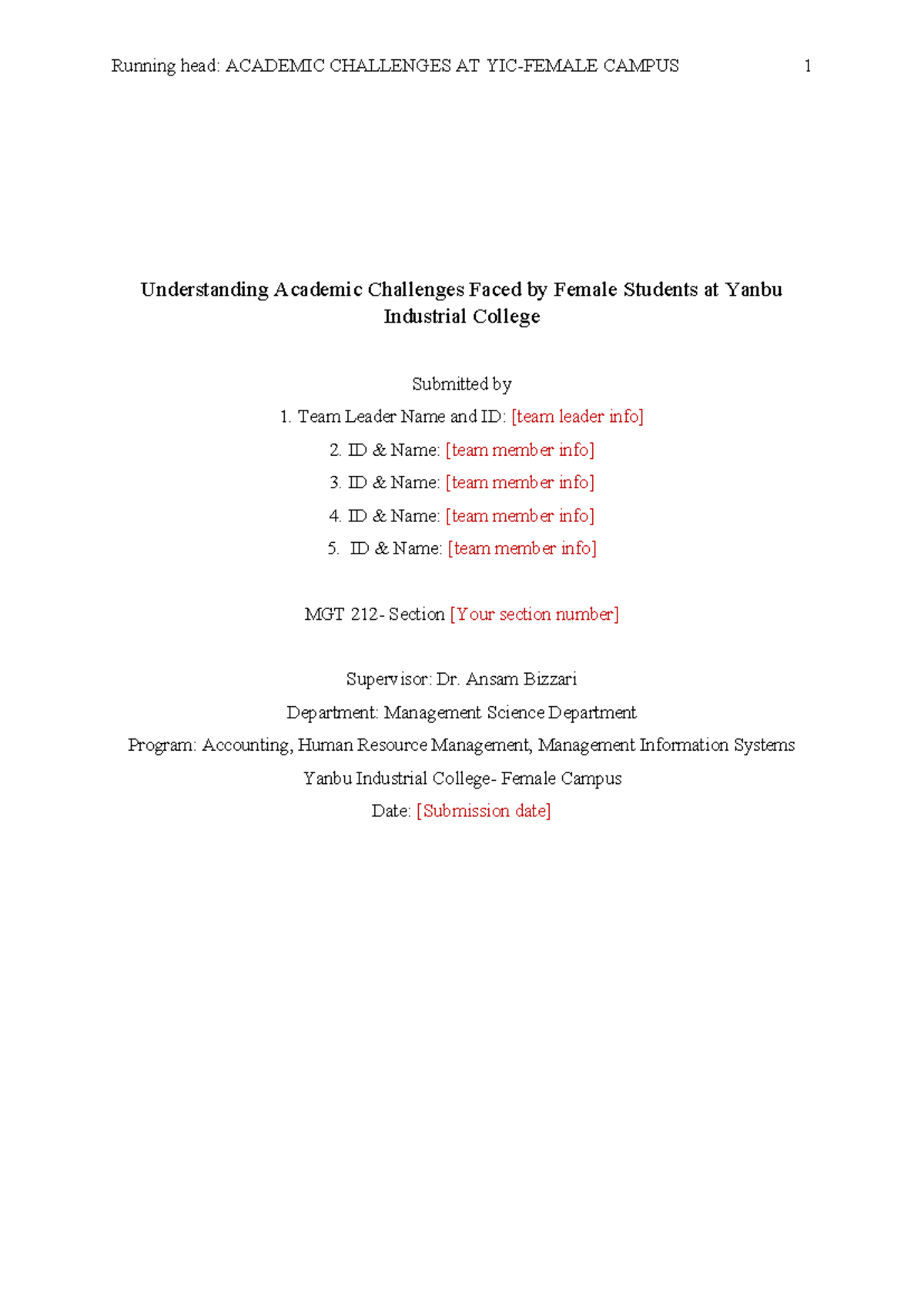 Running head: ACADEMIC CHALLENGES AT YIC-FEMALE CAMPUS 1

Understanding Academic Challenges Faced by Female Students at Yanbu Industrial College

Submitted by

1. Team Leader Name and ID: [team leader info]

2. ID & Name: [team member info]

3. ID & Name: [team member info]

4. ID & Name: [team member info]

5. ID & Name: [team member info]

MGT 212- Section [Your section number]

Supervisor: Dr. Ansam Bizzari

Department: Management Science Department

Program: Accounting, Human Resource Management, Management Information Systems

Yanbu Industrial College- Female Campus

Date: [Submission date]